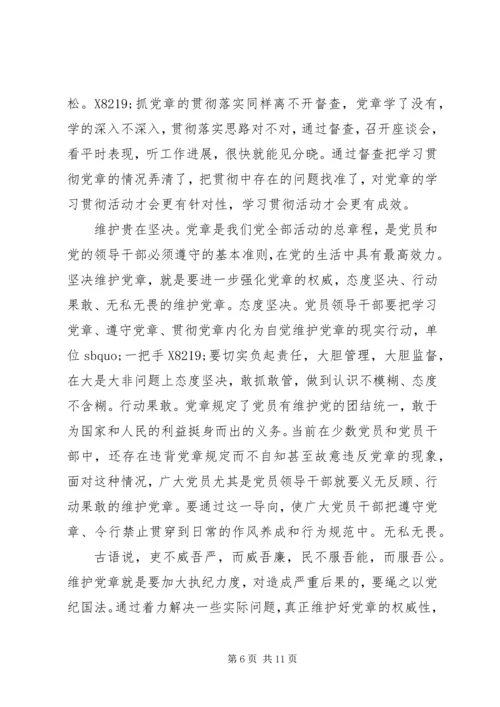 松。X8219;抓党章的贯彻落实同样离不开督查，党章学了没有，学的深入不深入，贯彻落实思路对不对，通过督查，召开座谈会，看平时表现，听工作进展，很快就能见分晓。通过督查把学习贯彻党章的情况弄清了，把贯彻中存在的问题找准了，对党章的学习贯彻活动才会更有针对性，学习贯彻活动才会更有成效。

维护贵在坚决。党章是我们党全部活动的总章程，是党员和党的领导干部必须遵守的基本准则，在党的生活中具有最高效力。坚决维护党章，就是要进一步强化党章的权威，态度坚决、行动果敢、无私无畏的维护党章。态度坚决。党员领导干部要把学习党章、遵守党章、贯彻党章内化为自觉维护党章的现实行动，单位 sbquo;一把手 X8219;要切实负起责任，大胆管理，大胆监督，在大是大非问题上态度坚决，敢抓敢管，做到认识不模糊、态度不含糊。行动果敢。党章规定了党员有维护党的团结统一，敢于为国家和人民的利益挺身而出的义务。当前在少数党员和党员干部中，还存在违背党章规定而不自知甚至故意违反党章的现象，面对这种情况，广大党员尤其是党员领导干部就要义无反顾、行动果敢的维护党章。要通过这一导向，使广大党员干部把遵守党章、令行禁止贯穿到日常的作风养成和行为规范中。无私无畏。

古语说，吏不威吾严，而威吾廉，民不服吾能，而服吾公。维护党章就是要加大执纪力度，对造成严重后果的，要绳之以党纪国法。通过着力解决一些实际问题，真正维护好党章的权威性，

第 6 页 共 11 页